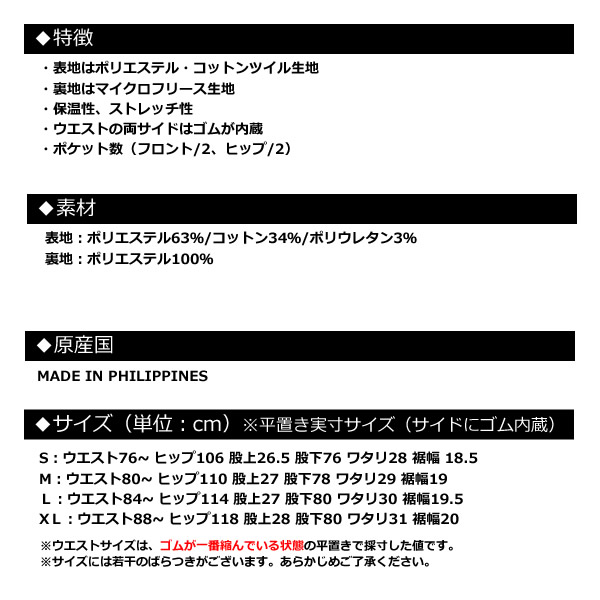 ◆特徴

・表地はポリエステル・コットンツイル生地
・裏地はマイクロフリース生地
・保温性、ストレッチ性
・ウエストの両サイドはゴムが内蔵
・ポケット数（フロント/2、ヒップ/2）

◆素材

表地：ポリエステル63%/コットン34%/ポリウレタン3%
裏地：ポリエステル100%

◆原産国

MADE IN PHILIPPINES

◆サイズ（単位：cm）※平置き実寸サイズ（サイドにゴム内蔵）

S：ウエスト76~ ヒップ106 股上26.5 股下76 ワタリ28 裾幅 18.5
M：ウエスト80~ ヒップ110 股上27 股下78 ワタリ29 裾幅19
L：ウエスト84~ ヒップ114 股上27 股下80 ワタリ30 裾幅19.5
XL：ウエスト88~ ヒップ118 股上28 股下80 ワタリ31 裾幅20

※ウエストサイズは、ゴムが一番縮んでいる状態の平置きで採寸した値です。
※サイズには若干のばらつきがございます。あらかじめご了承ください。